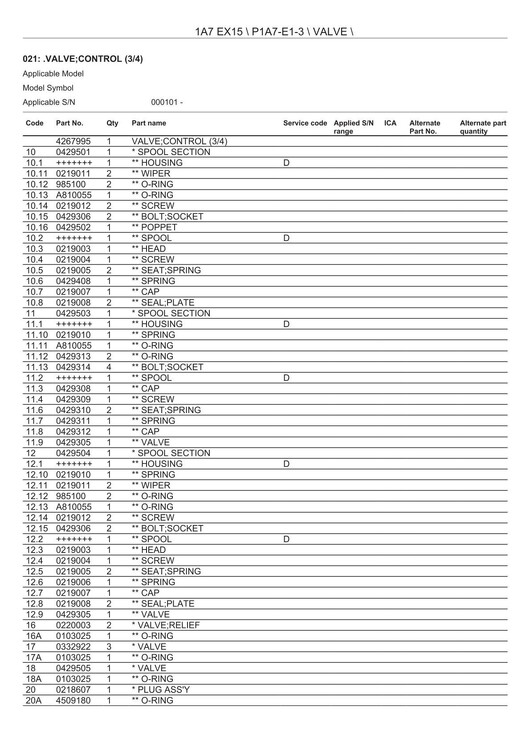 1A7 EX15 \ P1A7-E1-3 \ VALVE \

021: .VALVE;CONTROL (3/4)

Applicable Model

Model Symbol

Applicable S/N 000101 -

| Code | Part No. | Qty | Part name | Service code | Applied S/N range | ICA | Alternate Part No. | Alternate part quantity |
|---|---|---|---|---|---|---|---|---|
| | 4267995 | 1 | VALVE;CONTROL (3/4) | | | | | |
| 10 | 0429501 | 1 | * SPOOL SECTION | | | | | |
| 10.1 | +++++++ | 1 | ** HOUSING | D | | | | |
| 10.11 | 0219011 | 2 | ** WIPER | | | | | |
| 10.12 | 985100 | 2 | ** O-RING | | | | | |
| 10.13 | A810055 | 1 | ** O-RING | | | | | |
| 10.14 | 0219012 | 2 | ** SCREW | | | | | |
| 10.15 | 0429306 | 2 | ** BOLT;SOCKET | | | | | |
| 10.16 | 0429502 | 1 | ** POPPET | | | | | |
| 10.2 | +++++++ | 1 | ** SPOOL | D | | | | |
| 10.3 | 0219003 | 1 | ** HEAD | | | | | |
| 10.4 | 0219004 | 1 | ** SCREW | | | | | |
| 10.5 | 0219005 | 2 | ** SEAT;SPRING | | | | | |
| 10.6 | 0429408 | 1 | ** SPRING | | | | | |
| 10.7 | 0219007 | 1 | ** CAP | | | | | |
| 10.8 | 0219008 | 2 | ** SEAL;PLATE | | | | | |
| 11 | 0429503 | 1 | * SPOOL SECTION | | | | | |
| 11.1 | +++++++ | 1 | ** HOUSING | D | | | | |
| 11.10 | 0219010 | 1 | ** SPRING | | | | | |
| 11.11 | A810055 | 1 | ** O-RING | | | | | |
| 11.12 | 0429313 | 2 | ** O-RING | | | | | |
| 11.13 | 0429314 | 4 | ** BOLT;SOCKET | | | | | |
| 11.2 | +++++++ | 1 | ** SPOOL | D | | | | |
| 11.3 | 0429308 | 1 | ** CAP | | | | | |
| 11.4 | 0429309 | 1 | ** SCREW | | | | | |
| 11.6 | 0429310 | 2 | ** SEAT;SPRING | | | | | |
| 11.7 | 0429311 | 1 | ** SPRING | | | | | |
| 11.8 | 0429312 | 1 | ** CAP | | | | | |
| 11.9 | 0429305 | 1 | ** VALVE | | | | | |
| 12 | 0429504 | 1 | * SPOOL SECTION | | | | | |
| 12.1 | +++++++ | 1 | ** HOUSING | D | | | | |
| 12.10 | 0219010 | 1 | ** SPRING | | | | | |
| 12.11 | 0219011 | 2 | ** WIPER | | | | | |
| 12.12 | 985100 | 2 | ** O-RING | | | | | |
| 12.13 | A810055 | 1 | ** O-RING | | | | | |
| 12.14 | 0219012 | 2 | ** SCREW | | | | | |
| 12.15 | 0429306 | 2 | ** BOLT;SOCKET | | | | | |
| 12.2 | +++++++ | 1 | ** SPOOL | D | | | | |
| 12.3 | 0219003 | 1 | ** HEAD | | | | | |
| 12.4 | 0219004 | 1 | ** SCREW | | | | | |
| 12.5 | 0219005 | 2 | ** SEAT;SPRING | | | | | |
| 12.6 | 0219006 | 1 | ** SPRING | | | | | |
| 12.7 | 0219007 | 1 | ** CAP | | | | | |
| 12.8 | 0219008 | 2 | ** SEAL;PLATE | | | | | |
| 12.9 | 0429305 | 1 | ** VALVE | | | | | |
| 16 | 0220003 | 2 | * VALVE;RELIEF | | | | | |
| 16A | 0103025 | 1 | ** O-RING | | | | | |
| 17 | 0332922 | 3 | * VALVE | | | | | |
| 17A | 0103025 | 1 | ** O-RING | | | | | |
| 18 | 0429505 | 1 | * VALVE | | | | | |
| 18A | 0103025 | 1 | ** O-RING | | | | | |
| 20 | 0218607 | 1 | * PLUG ASS'Y | | | | | |
| 20A | 4509180 | 1 | ** O-RING | | | | | |